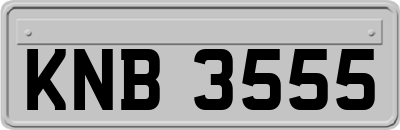 KNB 3555